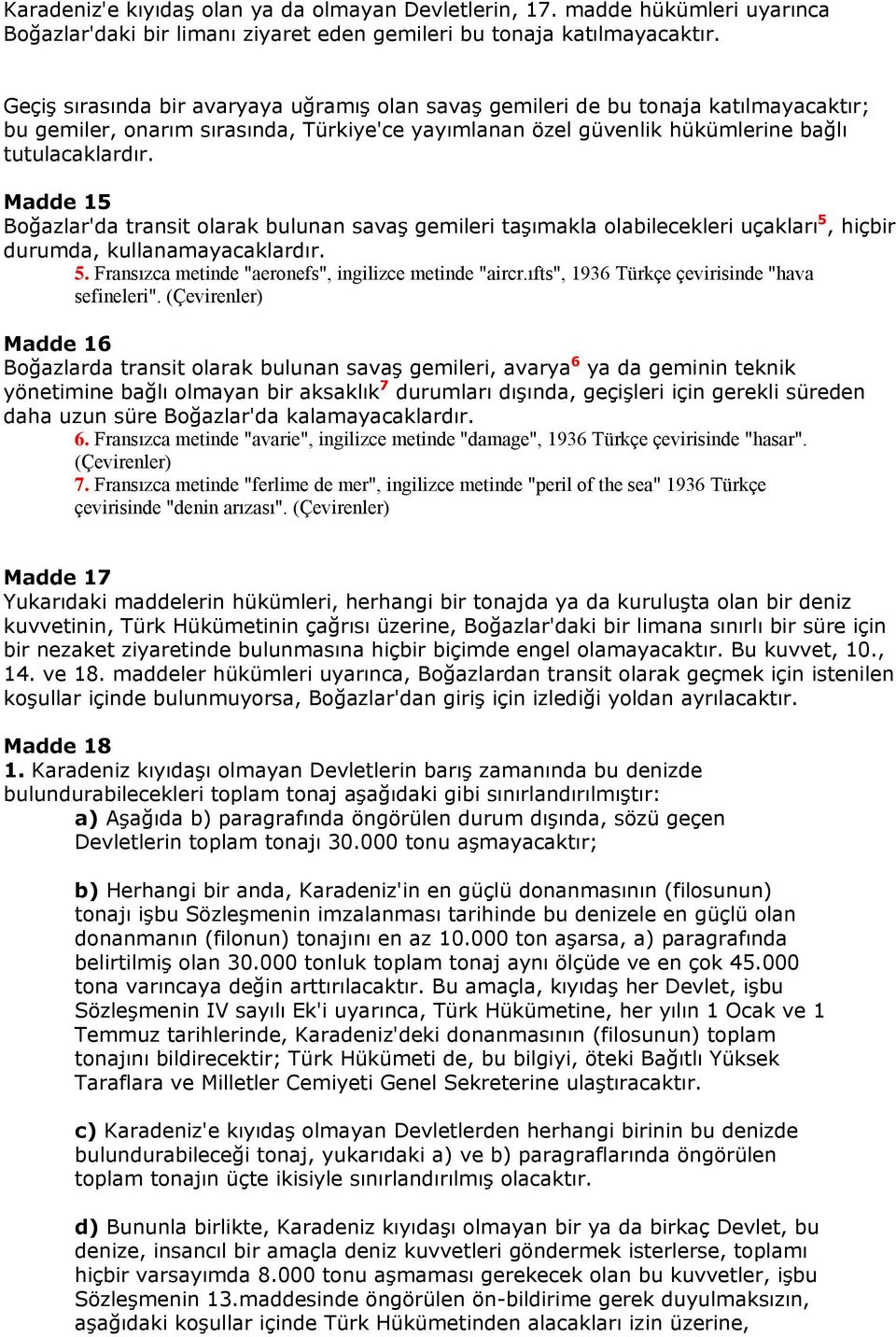 Karadeniz'e kıyıdaş olan ya da olmayan Devletlerin, 17. madde hükümleri uyarınca Boğazlar'daki bir limanı ziyaret eden gemileri bu tonaja katılmayacaktır.

Geçiş sırasında bir avaryaya uğramış olan savaş gemileri de bu tonaja katılmayacaktır; bu gemiler, onarım sırasında, Türkiye'ce yayımlanan özel güvenlik hükümlerine bağlı tutulacaklardır.

Madde 15
Boğazlar'da transit olarak bulunan savaş gemileri taşımakla olabilecekleri uçakları$^5$, hiçbir durumda, kullanamayacaklardır.
5. Fransızca metinde "aeronefs", ingilizce metinde "aircr.ıfts", 1936 Türkçe çevirisinde "hava sefineleri". (Çevirenler)

Madde 16
Boğazlarda transit olarak bulunan savaş gemileri, avarya$^6$ ya da geminin teknik yönetimine bağlı olmayan bir aksaklık$^7$ durumları dışında, geçişleri için gerekli süreden daha uzun süre Boğazlar'da kalamayacaklardır.
6. Fransızca metinde "avarie", ingilizce metinde "damage", 1936 Türkçe çevirisinde "hasar". (Çevirenler)
7. Fransızca metinde "ferlime de mer", ingilizce metinde "peril of the sea" 1936 Türkçe çevirisinde "denin arızası". (Çevirenler)

Madde 17
Yukarıdaki maddelerin hükümleri, herhangi bir tonajda ya da kuruluşta olan bir deniz kuvvetinin, Türk Hükümetinin çağrısı üzerine, Boğazlar'daki bir limana sınırlı bir süre için bir nezaket ziyaretinde bulunmasına hiçbir biçimde engel olamayacaktır. Bu kuvvet, 10., 14. ve 18. maddeler hükümleri uyarınca, Boğazlardan transit olarak geçmek için istenilen koşullar içinde bulunmuyorsa, Boğazlar'dan giriş için izlediği yoldan ayrılacaktır.

Madde 18
1. Karadeniz kıyıdaşı olmayan Devletlerin barış zamanında bu denizde bulundurabilecekleri toplam tonaj aşağıdaki gibi sınırlandırılmıştır:
a) Aşağıda b) paragrafında öngörülen durum dışında, sözü geçen Devletlerin toplam tonajı 30.000 tonu aşmayacaktır;

b) Herhangi bir anda, Karadeniz'in en güçlü donanmasının (filosunun) tonajı işbu Sözleşmenin imzalanması tarihinde bu denizele en güçlü olan donanmanın (filonun) tonajını en az 10.000 ton aşarsa, a) paragrafında belirtilmiş olan 30.000 tonluk toplam tonaj aynı ölçüde ve en çok 45.000 tona varıncaya değin arttırılacaktır. Bu amaçla, kıyıdaş her Devlet, işbu Sözleşmenin IV sayılı Ek'i uyarınca, Türk Hükümetine, her yılın 1 Ocak ve 1 Temmuz tarihlerinde, Karadeniz'deki donanmasının (filosunun) toplam tonajını bildirecektir; Türk Hükümeti de, bu bilgiyi, öteki Bağıtlı Yüksek Taraflara ve Milletler Cemiyeti Genel Sekreterine ulaştıracaktır.

c) Karadeniz'e kıyıdaş olmayan Devletlerden herhangi birinin bu denizde bulundurabileceği tonaj, yukarıdaki a) ve b) paragraflarında öngörülen toplam tonajın üçte ikisiyle sınırlandırılmış olacaktır.

d) Bununla birlikte, Karadeniz kıyıdaşı olmayan bir ya da birkaç Devlet, bu denize, insancıl bir amaçla deniz kuvvetleri göndermek isterlerse, toplamı hiçbir varsayımda 8.000 tonu aşmaması gerekecek olan bu kuvvetler, işbu Sözleşmenin 13.maddesinde öngörülen ön-bildirime gerek duyulmaksızın, aşağıdaki koşullar içinde Türk Hükümetinden alacakları izin üzerine,